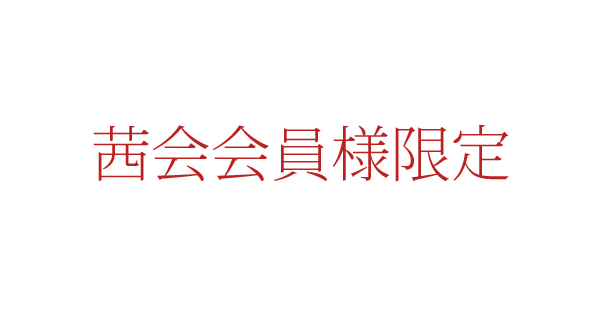 茜会会員様限定